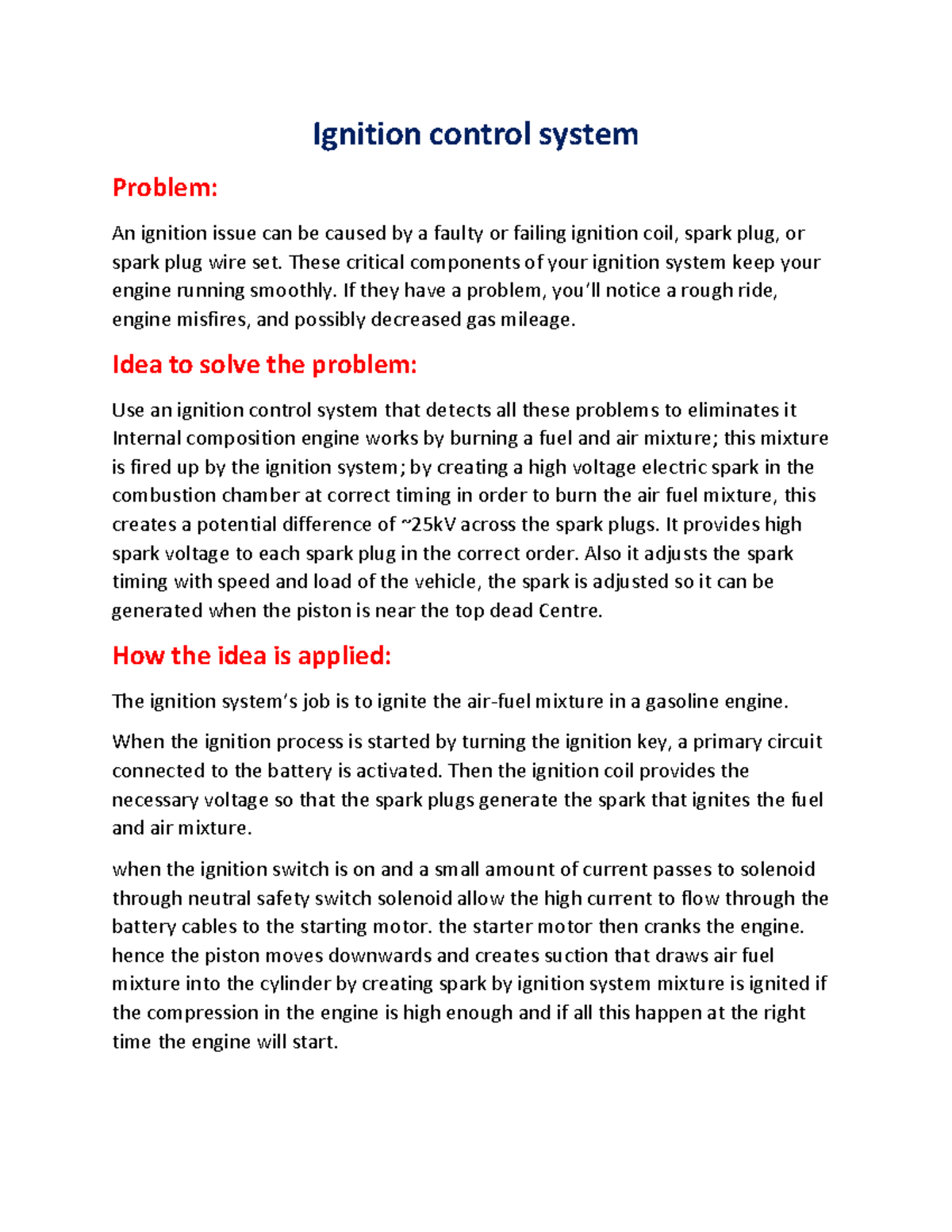 Ignition control system

Problem:

An ignition issue can be caused by a faulty or failing ignition coil, spark plug, or spark plug wire set. These critical components of your ignition system keep your engine running smoothly. If they have a problem, you'll notice a rough ride, engine misfires, and possibly decreased gas mileage.

Idea to solve the problem:

Use an ignition control system that detects all these problems to eliminates it Internal composition engine works by burning a fuel and air mixture; this mixture is fired up by the ignition system; by creating a high voltage electric spark in the combustion chamber at correct timing in order to burn the air fuel mixture, this creates a potential difference of ~25kV across the spark plugs. It provides high spark voltage to each spark plug in the correct order. Also it adjusts the spark timing with speed and load of the vehicle, the spark is adjusted so it can be generated when the piston is near the top dead Centre.

How the idea is applied:

The ignition system's job is to ignite the air-fuel mixture in a gasoline engine.

When the ignition process is started by turning the ignition key, a primary circuit connected to the battery is activated. Then the ignition coil provides the necessary voltage so that the spark plugs generate the spark that ignites the fuel and air mixture.

when the ignition switch is on and a small amount of current passes to solenoid through neutral safety switch solenoid allow the high current to flow through the battery cables to the starting motor. the starter motor then cranks the engine. hence the piston moves downwards and creates suction that draws air fuel mixture into the cylinder by creating spark by ignition system mixture is ignited if the compression in the engine is high enough and if all this happen at the right time the engine will start.